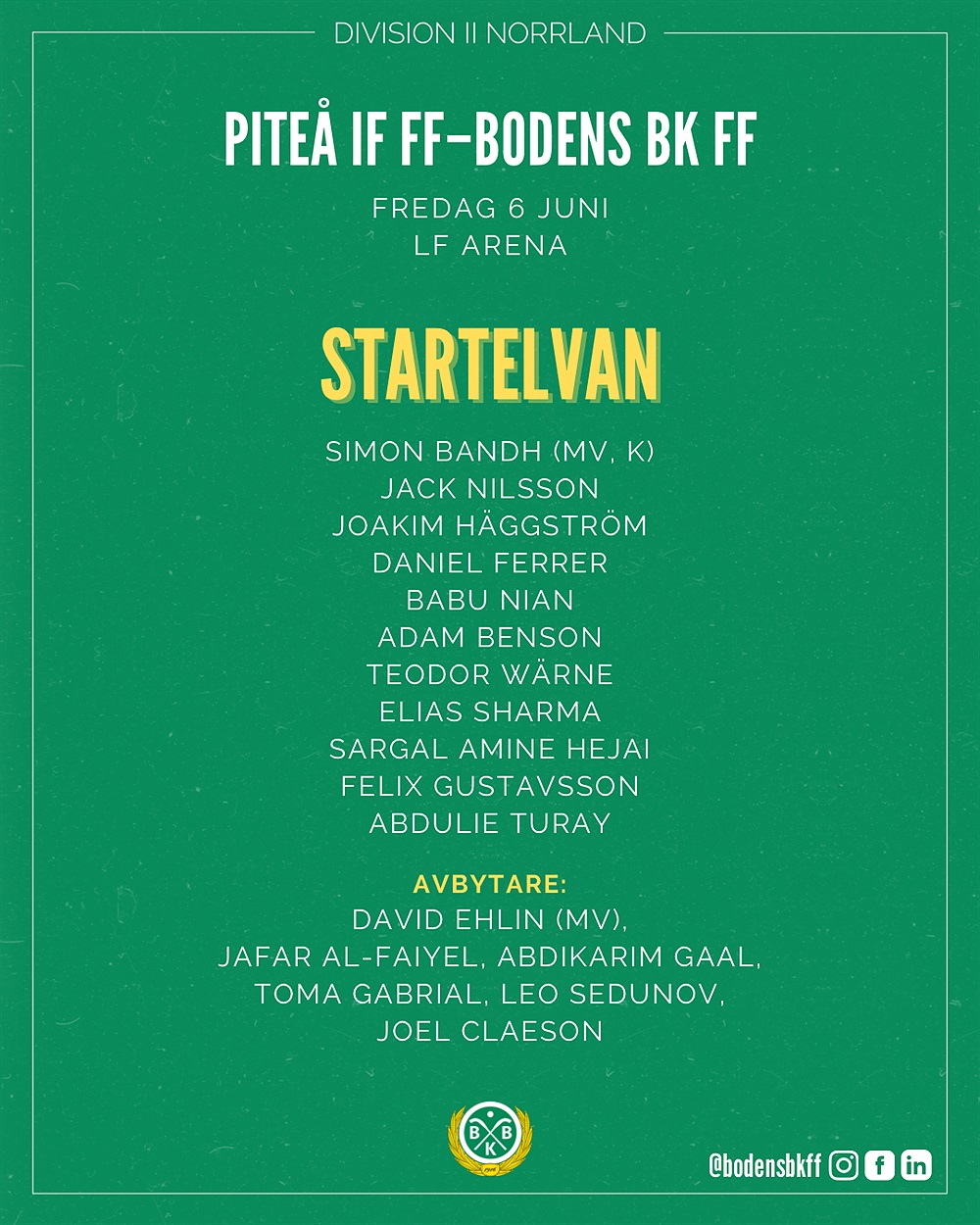 DIVISION II NORRLAND

PITEÅ IF FF–BODENS BK FF

FREDAG 6 JUNI
LF ARENA

STARTELVAN

SIMON BANDH (MV, K)
JACK NILSSON
JOAKIM HÄGGSTRÖM
DANIEL FERRER
BABU NIAN
ADAM BENSON
TEODOR WÄRNE
ELIAS SHARMA
SARGAL AMINE HEJAI
FELIX GUSTAVSSON
ABDULIE TURAY

AVBYTARE:
DAVID EHLIN (MV),
JAFAR AL-FAIYEL, ABDIKARIM GAAL,
TOMA GABRIAL, LEO SEDUNOV,
JOEL CLAESON

B B K

@bodensbkff